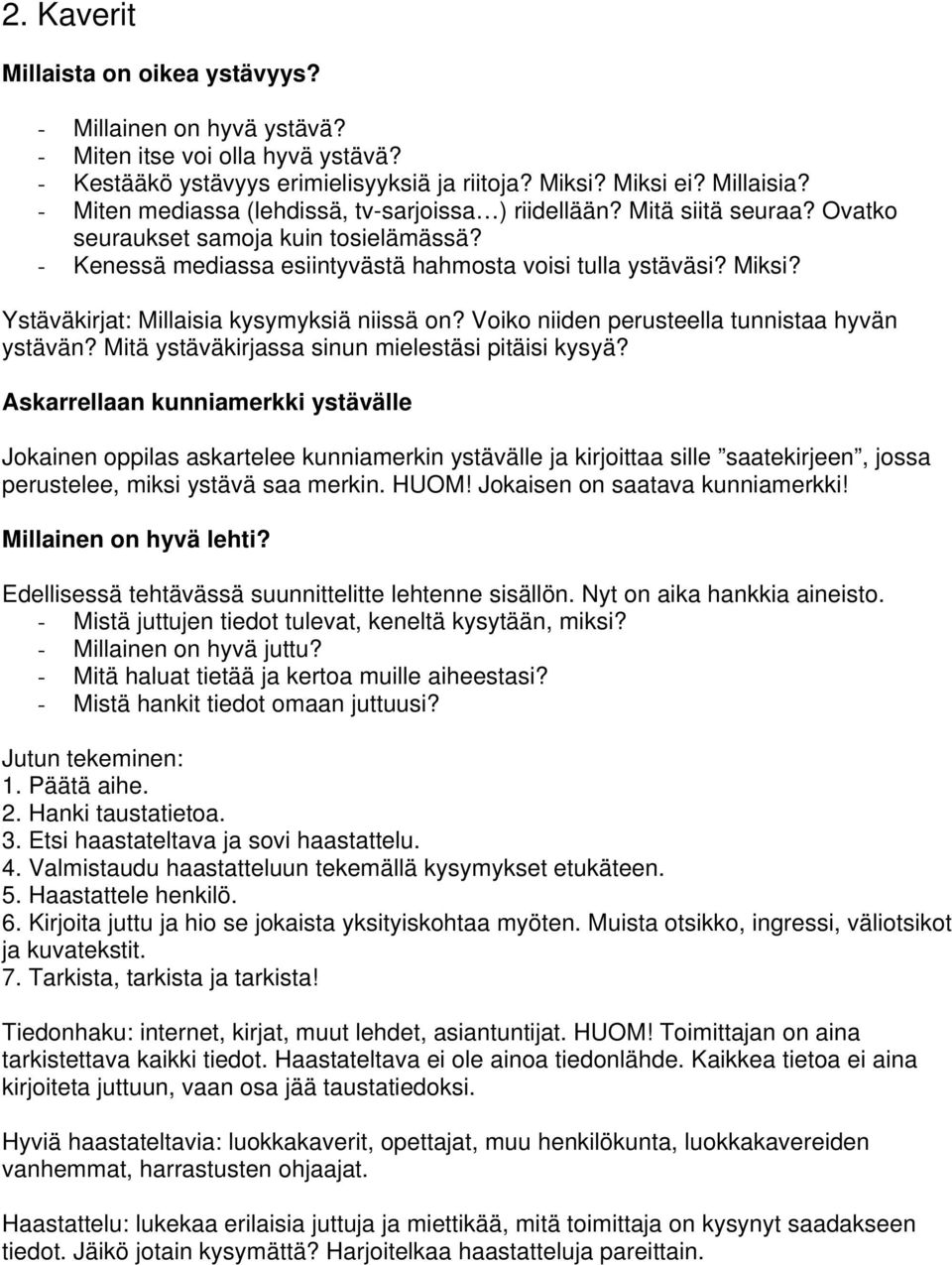 2. Kaverit

Millaista on oikea ystävyys?

- Millainen on hyvä ystävä?
- Miten itse voi olla hyvä ystävä?
- Kestääkö ystävyys erimielisyyksiä ja riitoja? Miksi? Miksi ei? Millaisia?
- Miten mediassa (lehdissä, tv-sarjoissa…) riidellään? Mitä siitä seuraa? Ovatko seuraukset samoja kuin tosielämässä?
- Kenessä mediassa esiintyvästä hahmosta voisi tulla ystäväsi? Miksi?

Ystäväkirjat: Millaisia kysymyksiä niissä on? Voiko niiden perusteella tunnistaa hyvän ystävän? Mitä ystäväkirjassa sinun mielestäsi pitäisi kysyä?

Askarrellaan kunniamerkki ystävälle

Jokainen oppilas askartelee kunniamerkin ystävälle ja kirjoittaa sille ”saatekirjeen”, jossa perustelee, miksi ystävä saa merkin. HUOM! Jokaisen on saatava kunniamerkki!

Millainen on hyvä lehti?

Edellisessä tehtävässä suunnittelitte lehtenne sisällön. Nyt on aika hankkia aineisto.
- Mistä juttujen tiedot tulevat, keneltä kysytään, miksi?
- Millainen on hyvä juttu?
- Mitä haluat tietää ja kertoa muille aiheestasi?
- Mistä hankit tiedot omaan juttuusi?

Jutun tekeminen:
1. Päätä aihe.
2. Hanki taustatietoa.
3. Etsi haastateltava ja sovi haastattelu.
4. Valmistaudu haastatteluun tekemällä kysymykset etukäteen.
5. Haastattele henkilö.
6. Kirjoita juttu ja hio se jokaista yksityiskohtaa myöten. Muista otsikko, ingressi, väliotsikot ja kuvatekstit.
7. Tarkista, tarkista ja tarkista!

Tiedonhaku: internet, kirjat, muut lehdet, asiantuntijat. HUOM! Toimittajan on aina tarkistettava kaikki tiedot. Haastateltava ei ole ainoa tiedonlähde. Kaikkea tietoa ei aina kirjoiteta juttuun, vaan osa jää taustatiedoksi.

Hyviä haastateltavia: luokkakaverit, opettajat, muu henkilökunta, luokkakavereiden vanhemmat, harrastusten ohjaajat.

Haastattelu: lukekaa erilaisia juttuja ja miettikää, mitä toimittaja on kysynyt saadakseen tiedot. Jäikö jotain kysymättä? Harjoitelkaa haastatteluja pareittain.